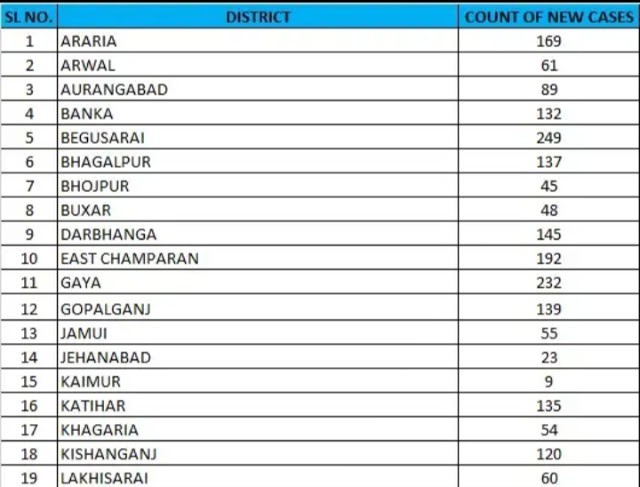 | SL NO. | DISTRICT | COUNT OF NEW CASES |
|---|---|---|
| 1 | ARARIA | 169 |
| 2 | ARWAL | 61 |
| 3 | AURANGABAD | 89 |
| 4 | BANKA | 132 |
| 5 | BEGUSARAI | 249 |
| 6 | BHAGALPUR | 137 |
| 7 | BHOJPUR | 45 |
| 8 | BUXAR | 48 |
| 9 | DARBHANGA | 145 |
| 10 | EAST CHAMPARAN | 192 |
| 11 | GAYA | 232 |
| 12 | GOPALGANJ | 139 |
| 13 | JAMUI | 55 |
| 14 | JEHANABAD | 23 |
| 15 | KAIMUR | 9 |
| 16 | KATIHAR | 135 |
| 17 | KHAGARIA | 54 |
| 18 | KISHANGANJ | 120 |
| 19 | LAKHISARAI | 60 |